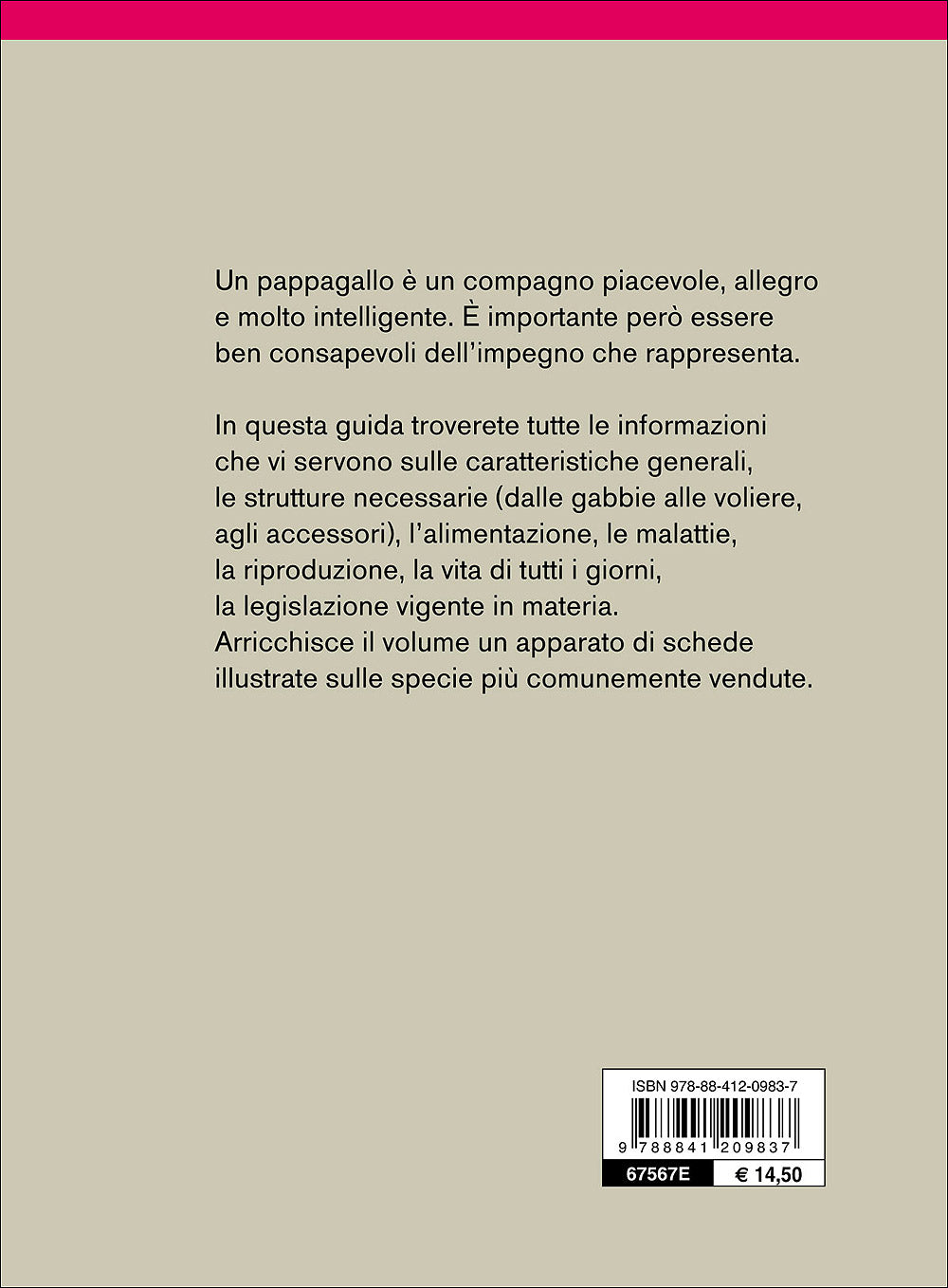 Un pappagallo è un compagno piacevole, allegro e molto intelligente. È importante però essere ben consapevoli dell'impegno che rappresenta.

In questa guida troverete tutte le informazioni che vi servono sulle caratteristiche generali, le strutture necessarie (dalle gabbie alle voliere, agli accessori), l'alimentazione, le malattie, la riproduzione, la vita di tutti i giorni, la legislazione vigente in materia. Arricchisce il volume un apparato di schede illustrate sulle specie più comunemente vendute.

ISBN 978-88-412-0983-7

9 788841 209837

67567E

€ 14,50